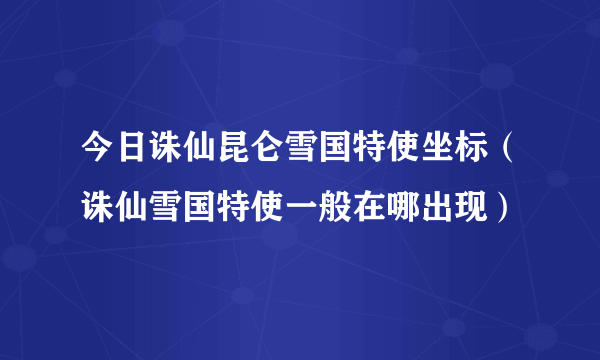 今日诛仙昆仑雪国特使坐标（诛仙雪国特使一般在哪出现）